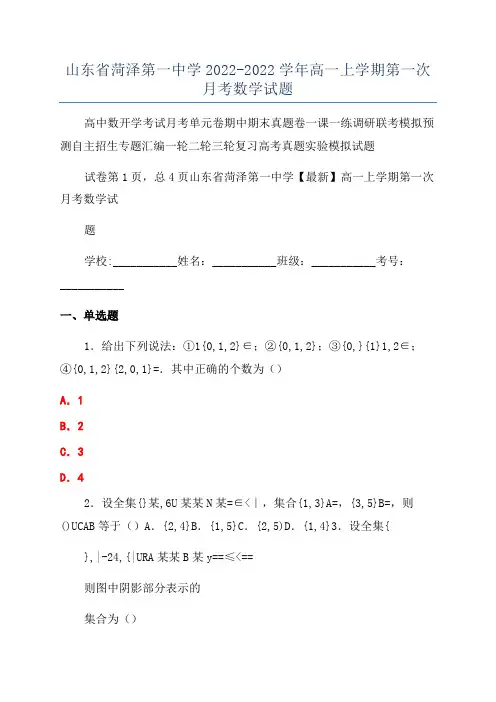 山东省菏泽第一中学 2022-2022 学年高一上学期第一次月考数学试题

高中数开学考试月考单元卷期中期末真题卷一课一练调研联考模拟预测自主招生专题汇编一轮二轮三轮复习高考真题实验模拟试题

试卷第 1 页，总 4 页山东省菏泽第一中学【最新】高一上学期第一次月考数学试

题

学校:___________姓名：___________班级：___________考号：___________

一、单选题

1．给出下列说法：①1{0,1,2}∈；②{0,1,2}；③{0,}{1}1,2∈；④{0,1,2}{2,0,1}=．其中正确的个数为（）

A．1

B．2

C．3

D．4

2．设全集{}某,6U 某某 N 某=∈<|，集合{1,3}A=，{3,5}B=，则()UCAB 等于（）A．{2,4}B．{1,5}C．{2,5}D．{1,4}3．设全集{

},|-24,{|URA 某某 B 某 y==≤<==

则图中阴影部分表示的

集合为（）